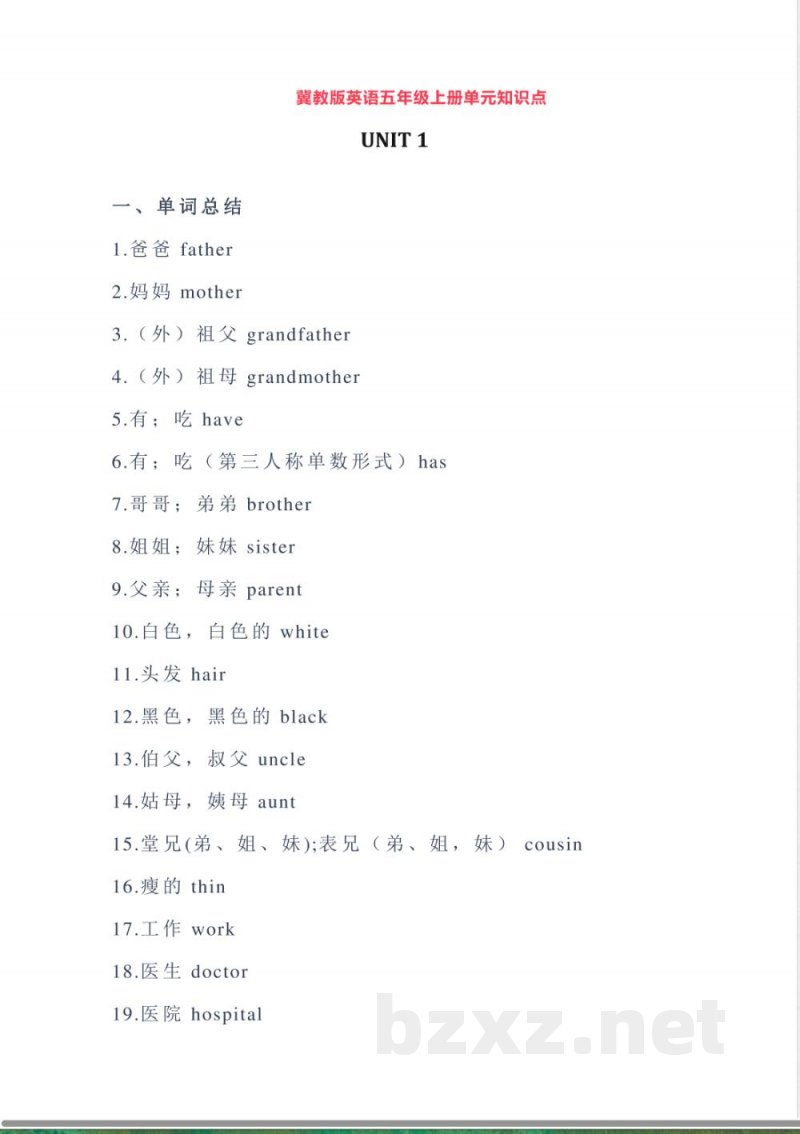 冀教版英语五年级上册单元知识点

UNIT 1

一、单词总结

1.爸爸 father

2.妈妈 mother

3.（外）祖父 grandfather

4.（外）祖母 grandmother

5.有；吃 have

6.有；吃（第三人称单数形式）has

7.哥哥；弟弟 brother

8.姐姐；妹妹 sister

9.父亲；母亲 parent

10.白色，白色的 white

11.头发 hair

12.黑色，黑色的 black

13.伯父，叔父 uncle

14.姑母，姨母 aunt

15.堂兄(弟、姐、妹);表兄（弟、姐，妹） cousin

16.瘦的 thin

17.工作 work

18.医生 doctor

19.医院 hospital

bzxz.net